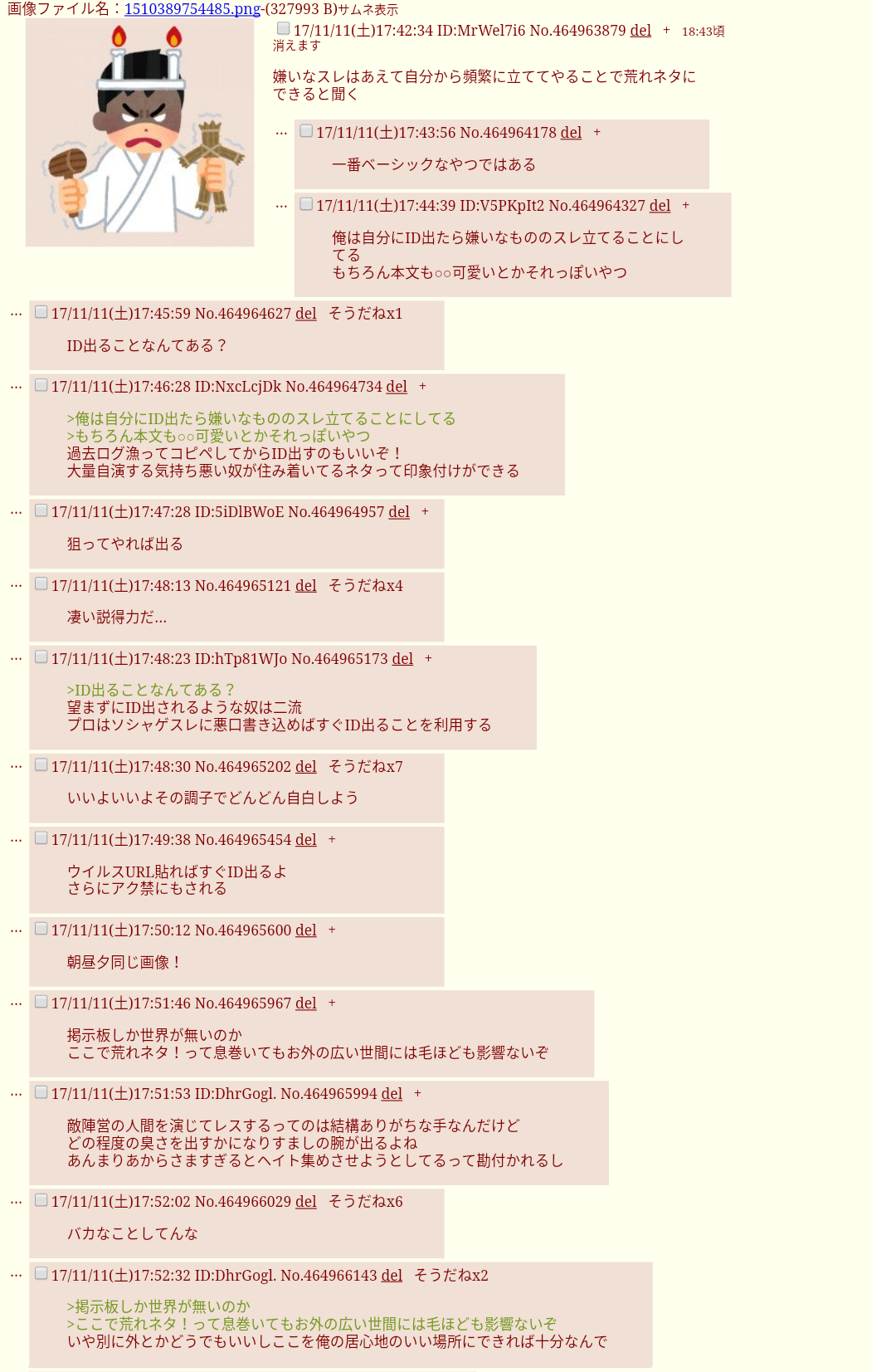 画像ファイル名：1510389754485.png-(327993 B)サムネ表示

17/11/11(土)17:42:34 ID:MrWel7i6 No.464963879 del + 18:43頃消えます

嫌いなスレはあえて自分から頻繁に立ててやることで荒れネタにできると聞く

… 17/11/11(土)17:43:56 No.464964178 del +

一番ベーシックなやつではある

… 17/11/11(土)17:44:39 ID:V5PKpIt2 No.464964327 del +

俺は自分にID出たら嫌いなもののスレ立てることにしてる
もちろん本文も○○可愛いとかそれっぽいやつ

… 17/11/11(土)17:45:59 No.464964627 del そうだねx1

ID出ることなんてある？

… 17/11/11(土)17:46:28 ID:NxcLcjDk No.464964734 del +

>俺は自分にID出たら嫌いなもののスレ立てることにしてる
>もちろん本文も○○可愛いとかそれっぽいやつ
過去ログ漁ってコピペしてからID出すのもいいぞ！
大量自演する気持ち悪い奴が住み着いてるネタって印象付けができる

… 17/11/11(土)17:47:28 ID:5iDlBWoE No.464964957 del +

狙ってやれば出る

… 17/11/11(土)17:48:13 No.464965121 del そうだねx4

凄い説得力だ…

… 17/11/11(土)17:48:23 ID:hTp81WJo No.464965173 del +

>ID出ることなんてある？
望まずにID出されるような奴は二流
プロはソシャゲスレに悪口書き込めばすぐID出ることを利用する

… 17/11/11(土)17:48:30 No.464965202 del そうだねx7

いいよいいよその調子でどんどん自白しよう

… 17/11/11(土)17:49:38 No.464965454 del +

ウイルスURL貼ればすぐID出るよ
さらにアク禁にもされる

… 17/11/11(土)17:50:12 No.464965600 del +

朝昼夕同じ画像！

… 17/11/11(土)17:51:46 No.464965967 del +

掲示板しか世界が無いのか
ここで荒れネタ！って息巻いてもお外の広い世間には毛ほども影響ないぞ

… 17/11/11(土)17:51:53 ID:DhrGogl. No.464965994 del +

敵陣営の人間を演じてレスするってのは結構ありがちな手なんだけど
どの程度の臭さを出すかになりすましの腕が出るよね
あんまりあからさますぎるとヘイト集めさせようとしてるって勘付かれるし

… 17/11/11(土)17:52:02 No.464966029 del そうだねx6

バカなことしてんな

… 17/11/11(土)17:52:32 ID:DhrGogl. No.464966143 del そうだねx2

>掲示板しか世界が無いのか
>ここで荒れネタ！って息巻いてもお外の広い世間には毛ほども影響ないぞ
いや別に外とかどうでもいいしここを俺の居心地のいい場所にできれば十分なんで